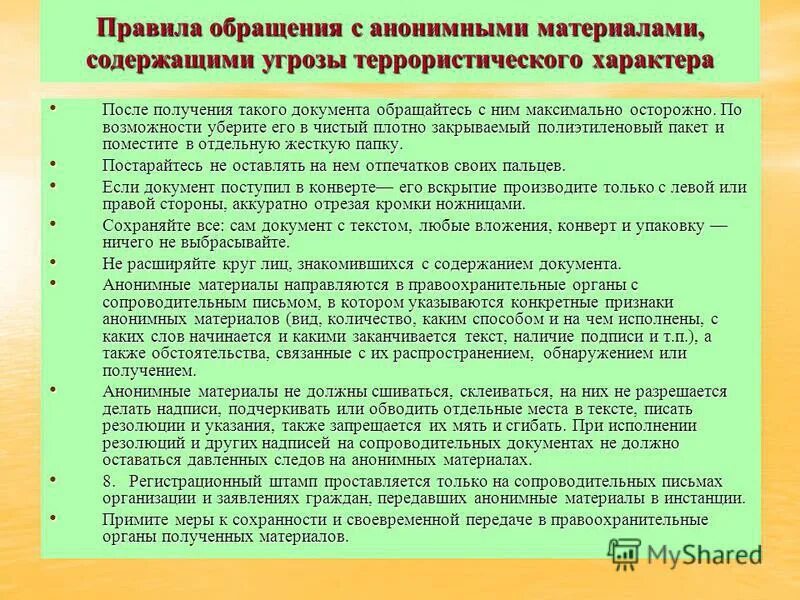 Правила обращения с анонимными материалами, содержащими угрозы террористического характера

• После получения такого документа обращайтесь с ним максимально осторожно. По возможности уберите его в чистый плотно закрываемый полиэтиленовый пакет и поместите в отдельную жесткую папку.

• Постарайтесь не оставлять на нем отпечатков своих пальцев.

• Если документ поступил в конверте— его вскрытие производите только с левой или правой стороны, аккуратно отрезая кромки ножницами.

• Сохраняйте все: сам документ с текстом, любые вложения, конверт и упаковку — ничего не выбрасывайте.

• Не расширяйте круг лиц, знакомившихся с содержанием документа.

• Анонимные материалы направляются в правоохранительные органы с сопроводительным письмом, в котором указываются конкретные признаки анонимных материалов (вид, количество, каким способом и на чем исполнены, с каких слов начинается и какими заканчивается текст, наличие подписи и т.п.), а также обстоятельства, связанные с их распространением, обнаружением или получением.

• Анонимные материалы не должны сшиваться, склеиваться, на них не разрешается делать надписи, подчеркивать или обводить отдельные места в тексте, писать резолюции и указания, также запрещается их мять и сгибать. При исполнении резолюций и других надписей на сопроводительных документах не должно оставаться давленных следов на анонимных материалах.

• 8. Регистрационный штамп проставляется только на сопроводительных письмах организации и заявлениях граждан, передавших анонимные материалы в инстанции.

• Примите меры к сохранности и своевременной передаче в правоохранительные органы полученных материалов.

MyShared